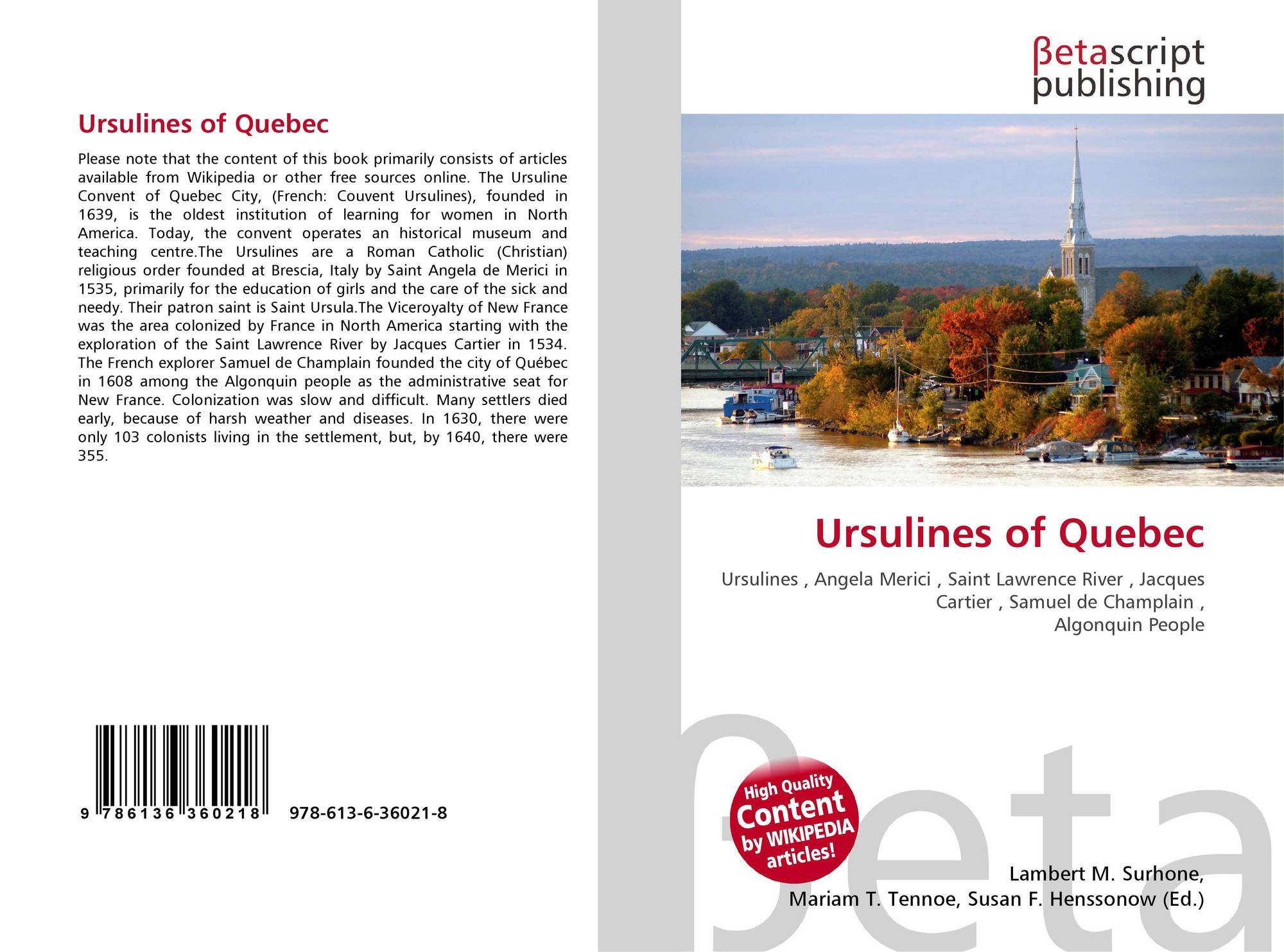 Ursulines of Quebec

Please note that the content of this book primarily consists of articles available from Wikipedia or other free sources online. The Ursuline Convent of Quebec City, (French: Couvent Ursulines), founded in 1639, is the oldest institution of learning for women in North America. Today, the convent operates an historical museum and teaching centre.The Ursulines are a Roman Catholic (Christian) religious order founded at Brescia, Italy by Saint Angela de Merici in 1535, primarily for the education of girls and the care of the sick and needy. Their patron saint is Saint Ursula.The Viceroyalty of New France was the area colonized by France in North America starting with the exploration of the Saint Lawrence River by Jacques Cartier in 1534. The French explorer Samuel de Champlain founded the city of Québec in 1608 among the Algonquin people as the administrative seat for New France. Colonization was slow and difficult. Many settlers died early, because of harsh weather and diseases. In 1630, there were only 103 colonists living in the settlement, but, by 1640, there were 355.

9 786136 360218 978-613-6-36021-8

βetascript
publishing

Ursulines of Quebec

Ursulines , Angela Merici , Saint Lawrence River , Jacques Cartier , Samuel de Champlain , Algonquin People

High Quality
Content
by WIKIPEDIA
articles!

Lambert M. Surhone,
Mariam T. Tennoe, Susan F. Henssonow (Ed.)

βeta